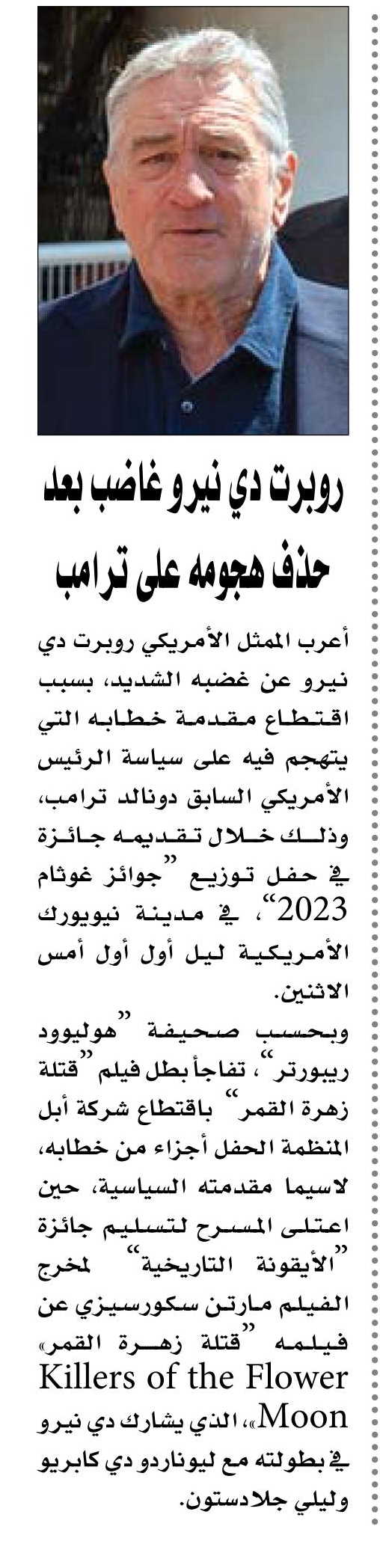 روبرت دي نيرو غاضب بعد حذف هجومه على ترامب

أعرب الممثل الأمريكي روبرت دي نيرو عن غضبه الشديد، بسبب اقتطاع مقدمة خطابه التي يتهجم فيه على سياسة الرئيس الأمريكي السابق دونالد ترامب، وذلك خلال تقديمه جائزة في حفل توزيع "جوائز غوثام 2023"، في مدينة نيويورك الأمريكية ليل أول أول أمس الاثنين.

وبحسب صحيفة "هوليوود ريبورتر"، تفاجأ بطل فيلم "قتلة زهرة القمر" باقتطاع شركة أبل المنظمة الحفل أجزاء من خطابه، لاسيما مقدمته السياسية، حين اعتلى المسرح لتسليم جائزة "الأيقونة التاريخية" لمخرج الفيلم مارتن سكورسيزي عن فيلمه "قتلة زهرة القمر» Killers of the Flower Moon»، الذي يشارك دي نيرو في بطولته مع ليوناردو دي كابريو وليلي جلادستون.